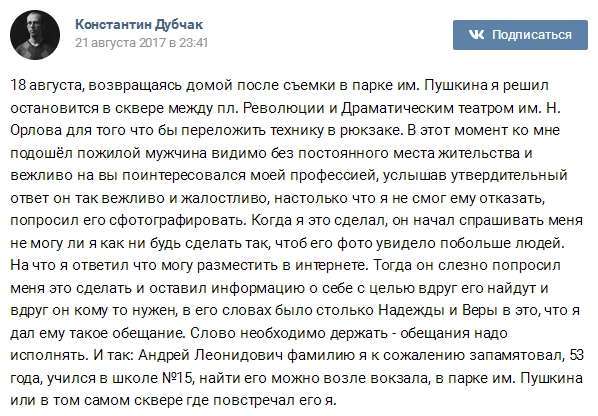 Константин Дубчак
21 августа 2017 в 23:41

Подписаться

18 августа, возвращаясь домой после съемки в парке им. Пушкина я решил остановится в сквере между пл. Революции и Драматическим театром им. Н. Орлова для того что бы переложить технику в рюкзаке. В этот момент ко мне подошёл пожилой мужчина видимо без постоянного места жительства и вежливо на вы поинтересовался моей профессией, услышав утвердительный ответ он так вежливо и жалостливо, настолько что я не смог ему отказать, попросил его сфотографировать. Когда я это сделал, он начал спрашивать меня не могу ли я как ни будь сделать так, чтоб его фото увидело побольше людей. На что я ответил что могу разместить в интернете. Тогда он слезно попросил меня это сделать и оставил информацию о себе с целью вдруг его найдут и вдруг он кому то нужен, в его словах было столько Надежды и Веры в это, что я дал ему такое обещание. Слово необходимо держать - обещания надо исполнять. И так: Андрей Леонидович фамилию я к сожалению запамятовал, 53 года, учился в школе №15, найти его можно возле вокзала, в парке им. Пушкина или в том самом сквере где повстречал его я.